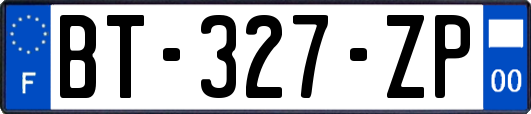 F
BT-327-ZP
00